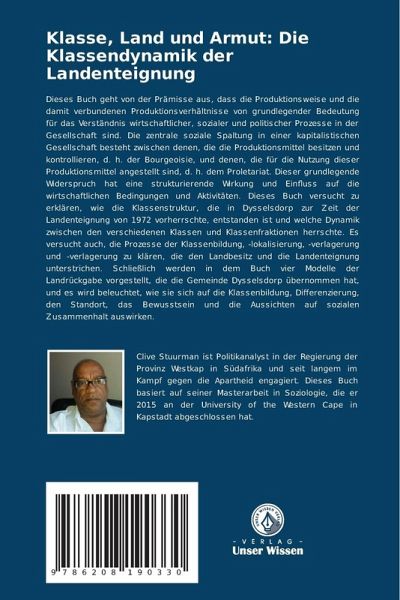 Klasse, Land und Armut: Die Klassendynamik der Landenteignung

Dieses Buch geht von der Prämisse aus, dass die Produktionsweise und die damit verbundenen Produktionsverhältnisse von grundlegender Bedeutung für das Verständnis wirtschaftlicher, sozialer und politischer Prozesse in der Gesellschaft sind. Die zentrale soziale Spaltung in einer kapitalistischen Gesellschaft besteht zwischen denen, die die Produktionsmittel besitzen und kontrollieren, d. h. der Bourgeoisie, und denen, die für die Nutzung dieser Produktionsmittel angestellt sind, d. h. dem Proletariat. Dieser grundlegende Widerspruch hat eine strukturierende Wirkung und Einfluss auf die wirtschaftlichen Bedingungen und Aktivitäten. Dieses Buch versucht zu erklären, wie die Klassenstruktur, die in Dysselsdorp zur Zeit der Landenteignung von 1972 vorherrschte, entstanden ist und welche Dynamik zwischen den verschiedenen Klassen und Klassenfraktionen herrschte. Es versucht auch, die Prozesse der Klassenbildung, -lokalisierung, -verlagerung und -verlagerung zu klären, die den Landbesitz und die Landenteignung unterstrichen. Schließlich werden in dem Buch vier Modelle der Landrückgabe vorgestellt, die die Gemeinde Dysselsdorp übernommen hat, und es wird beleuchtet, wie sie sich auf die Klassenbildung, Differenzierung, den Standort, das Bewusstsein und die Aussichten auf sozialen Zusammenhalt auswirken.

Clive Stuurman ist Politikanalyst in der Regierung der Provinz Westkap in Südafrika und seit langem im Kampf gegen die Apartheid engagiert. Dieses Buch basiert auf seiner Masterarbeit in Soziologie, die er 2015 an der University of the Western Cape in Kapstadt abgeschlossen hat.

9 786208 190330

UNSER WISSEN VERLAG
- VERLAG -
Unser Wissen